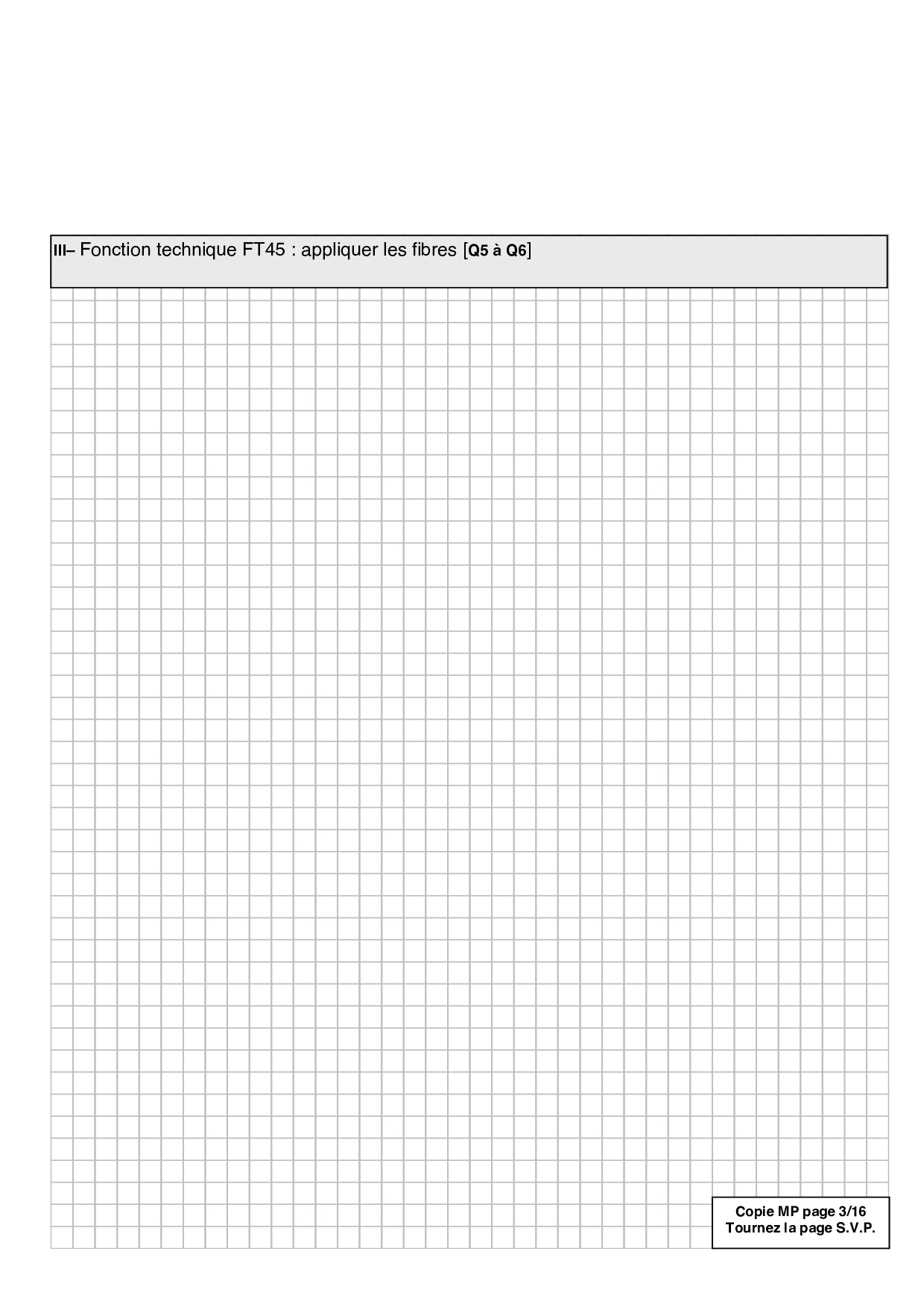 III– Fonction technique FT45 : appliquer les fibres [Q5 à Q6]

Copie MP page 3/16
Tournez la page S.V.P.